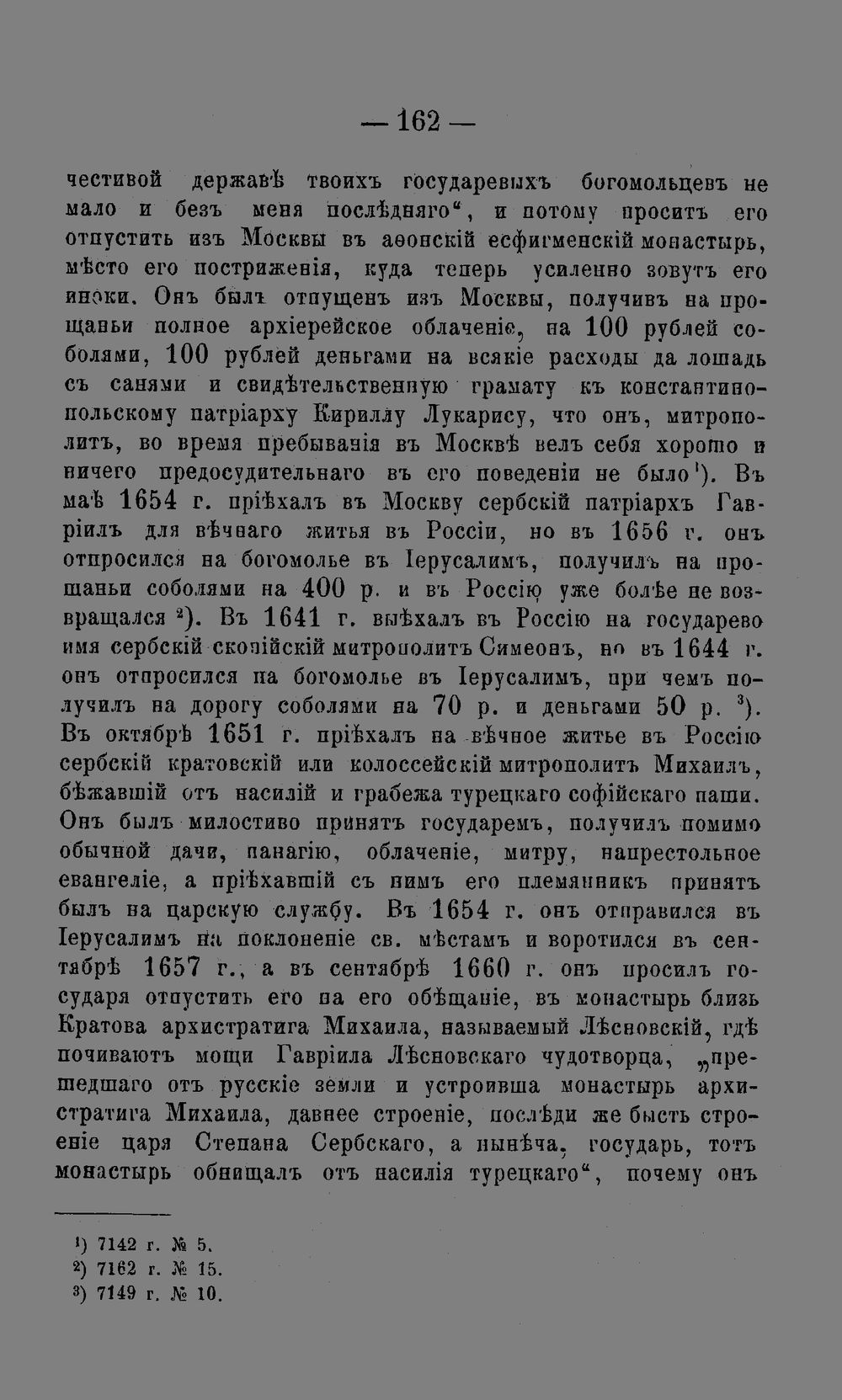 — 162 —

честивой державѣ твоихъ государевыхъ богомольцевъ не мало и безъ меня послѣдняго", и потому проситъ его отпустить изъ Москвы въ аѳонскій есфигменскій монастырь, мѣсто его постриженія, куда теперь усиленно зовутъ его иноки. Онъ былъ отпущенъ изъ Москвы, получивъ на прощаньи полное архіерейское облаченіе, на 100 рублей соболями, 100 рублей деньгами на всякіе расходы да лошадь съ санями и свидѣтельственную грамату къ константинопольскому патріарху Кириллу Лукарису, что онъ, митрополитъ, во время пребыванія въ Москвѣ велъ себя хорошо и ничего предосудительнаго въ его поведеніи не было$^{1}$). Въ маѣ 1654 г. пріѣхалъ въ Москву сербскій патріархъ Гавріилъ для вѣчнаго житья въ Россіи, но въ 1656 г. онъ отпросился на богомолье въ Іерусалимъ, получилъ на прощаньи соболями на 400 р. и въ Россію уже болѣе не возвращался $^{2}$). Въ 1641 г. выѣхалъ въ Россію на государево имя сербскій скопійскій митрополитъ Симеонъ, но въ 1644 г. онъ отпросился на богомолье въ Іерусалимъ, при чемъ получилъ на дорогу соболями на 70 р. и деньгами 50 р. $^{3}$). Въ октябрѣ 1651 г. пріѣхалъ на вѣчное житье въ Россію сербскій кратовскій или колоссейскій митрополитъ Михаилъ, бѣжавшій отъ насилій и грабежа турецкаго софійскаго паши. Онъ былъ милостиво принятъ государемъ, получилъ помимо обычной дачи, панагію, облаченіе, митру, напрестольное евангеліе, а пріѣхавшій съ нимъ его племянникъ принятъ былъ на царскую службу. Въ 1654 г. онъ отправился въ Іерусалимъ на поклоненіе св. мѣстамъ и воротился въ сентябрѣ 1657 г., а въ сентябрѣ 1660 г. онъ просилъ государя отпустить его на его обѣщаніе, въ монастырь близь Кратова архистратига Михаила, называемый Лѣсновскій, гдѣ почиваютъ мощи Гавріила Лѣсновскаго чудотворца, „прешедшаго отъ русскіе земли и устроивша монастырь архистратига Михаила, давнее строеніе, послѣди же бысть строеніе царя Степана Сербскаго, а нынѣча, государь, тотъ монастырь обнищалъ отъ насилія турецкаго", почему онъ

$^{1}$) 7142 г. № 5.
$^{2}$) 7162 г. № 15.
$^{3}$) 7149 г. № 10.